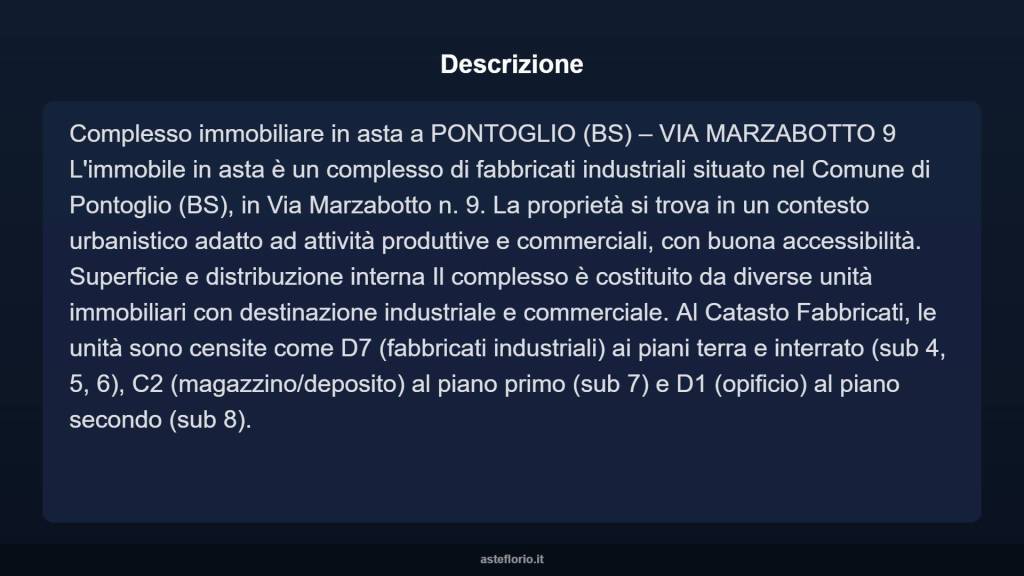 Descrizione

Complesso immobiliare in asta a PONTOGLIO (BS) – VIA MARZABOTTO 9 L'immobile in asta è un complesso di fabbricati industriali situato nel Comune di Pontoglio (BS), in Via Marzabotto n. 9. La proprietà si trova in un contesto urbanistico adatto ad attività produttive e commerciali, con buona accessibilità. Superficie e distribuzione interna Il complesso è costituito da diverse unità immobiliari con destinazione industriale e commerciale. Al Catasto Fabbricati, le unità sono censite come D7 (fabbricati industriali) ai piani terra e interrato (sub 4, 5, 6), C2 (magazzino/deposito) al piano primo (sub 7) e D1 (opificio) al piano secondo (sub 8).

asteflorio.it